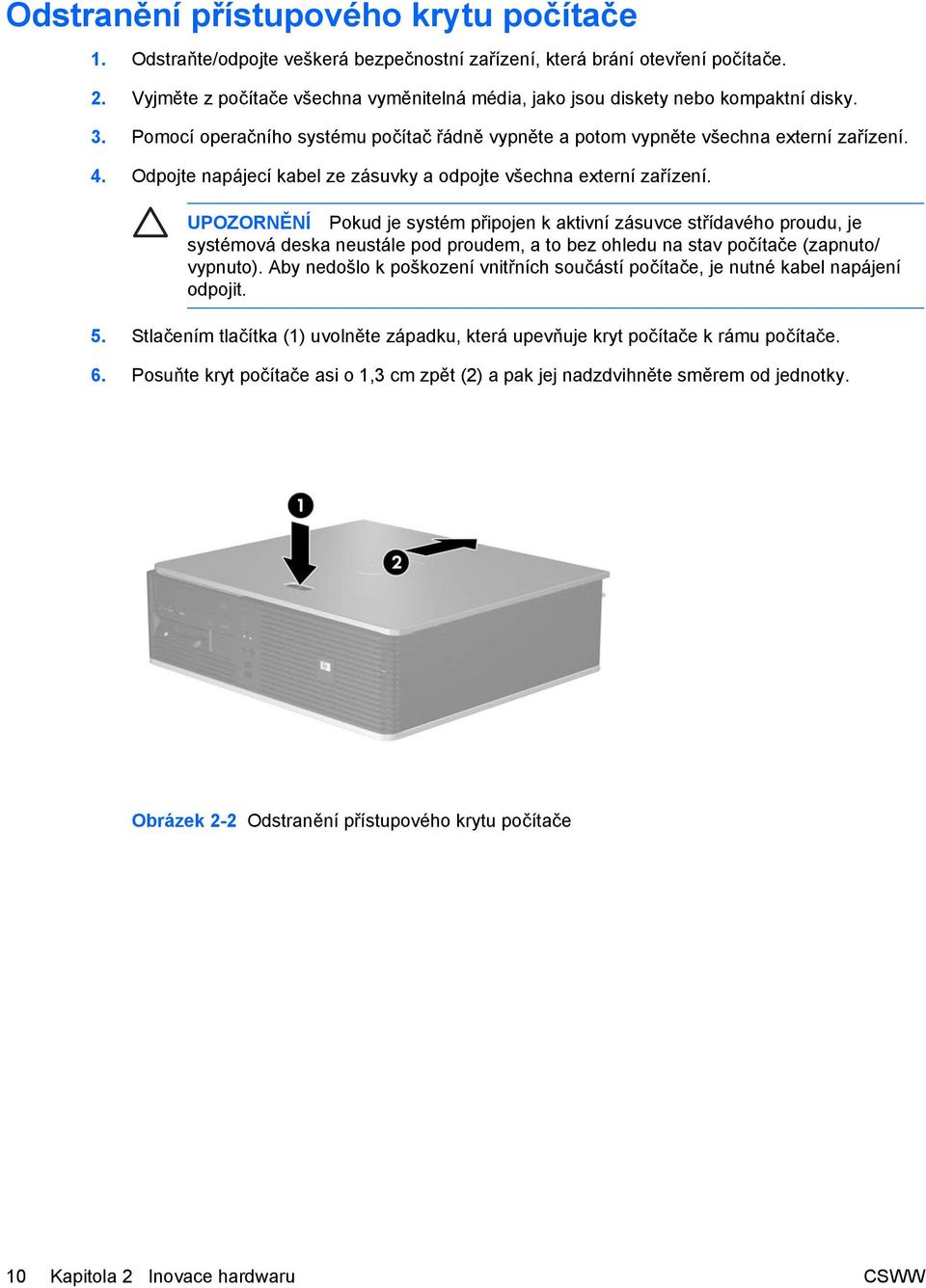 Odstranění přístupového krytu počítače

1. Odstraňte/odpojte veškerá bezpečnostní zařízení, která brání otevření počítače.

2. Vyjměte z počítače všechna vyměnitelná média, jako jsou diskety nebo kompaktní disky.

3. Pomocí operačního systému počítač řádně vypněte a potom vypněte všechna externí zařízení.

4. Odpojte napájecí kabel ze zásuvky a odpojte všechna externí zařízení.

UPOZORNĚNÍ Pokud je systém připojen k aktivní zásuvce střídavého proudu, je systémová deska neustále pod proudem, a to bez ohledu na stav počítače (zapnuto/vypnuto). Aby nedošlo k poškození vnitřních součástí počítače, je nutné kabel napájení odpojit.

5. Stlačením tlačítka (1) uvolněte západku, která upevňuje kryt počítače k rámu počítače.

6. Posuňte kryt počítače asi o 1,3 cm zpět (2) a pak jej nadzdvihněte směrem od jednotky.

1

2

Obrázek 2-2 Odstranění přístupového krytu počítače

10 Kapitola 2 Inovace hardwaru CSWW